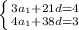 $\begin{cases} 3a_1+21d=4 \\ 4a_1+38d=3 \end{cases}$